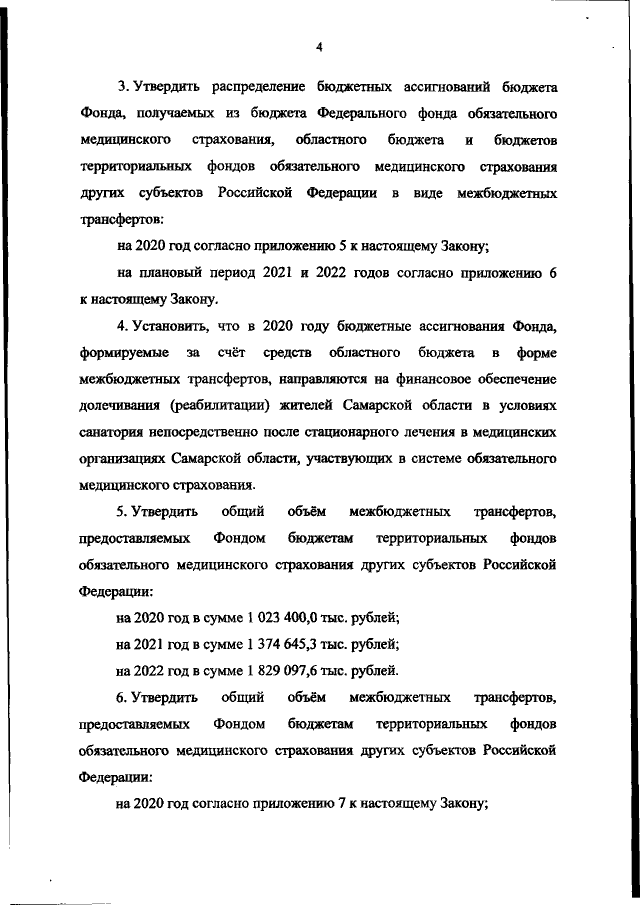 4

3. Утвердить распределение бюджетных ассигнований бюджета Фонда, получаемых из бюджета Федерального фонда обязательного медицинского страхования, областного бюджета и бюджетов территориальных фондов обязательного медицинского страхования других субъектов Российской Федерации в виде межбюджетных трансфертов:

на 2020 год согласно приложению 5 к настоящему Закону;

на плановый период 2021 и 2022 годов согласно приложению 6 к настоящему Закону.

4. Установить, что в 2020 году бюджетные ассигнования Фонда, формируемые за счёт средств областного бюджета в форме межбюджетных трансфертов, направляются на финансовое обеспечение долечивания (реабилитации) жителей Самарской области в условиях санатория непосредственно после стационарного лечения в медицинских организациях Самарской области, участвующих в системе обязательного медицинского страхования.

5. Утвердить общий объём межбюджетных трансфертов, предоставляемых Фондом бюджетам территориальных фондов обязательного медицинского страхования других субъектов Российской Федерации:

на 2020 год в сумме 1 023 400,0 тыс. рублей;

на 2021 год в сумме 1 374 645,3 тыс. рублей;

на 2022 год в сумме 1 829 097,6 тыс. рублей.

6. Утвердить общий объём межбюджетных трансфертов, предоставляемых Фондом бюджетам территориальных фондов обязательного медицинского страхования других субъектов Российской Федерации:

на 2020 год согласно приложению 7 к настоящему Закону;